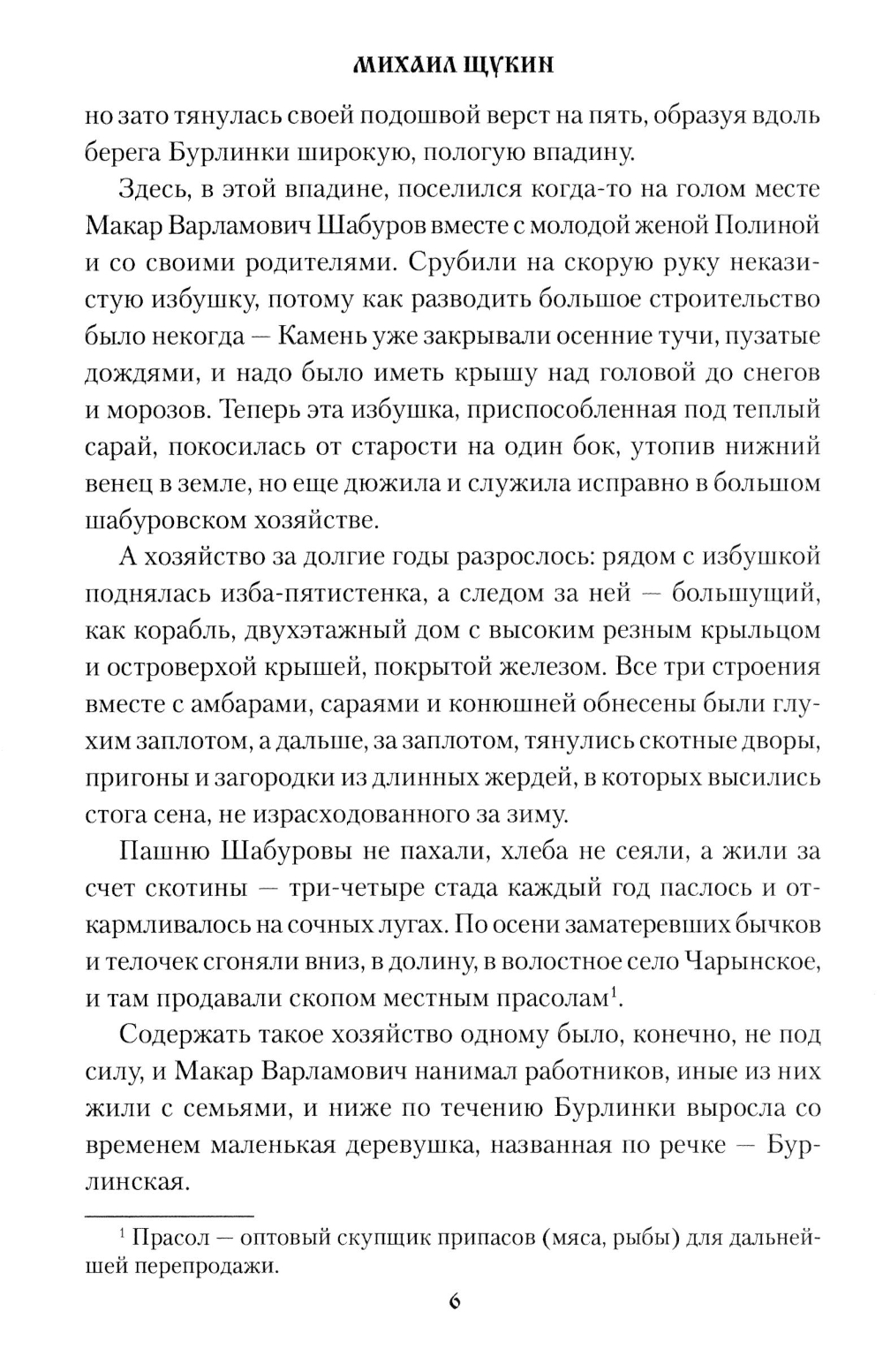 МИХАИЛ ЩУКИН

но зато тянулась своей подошвой верст на пять, образуя вдоль берега Бурлинки широкую, пологую впадину.

Здесь, в этой впадине, поселился когда-то на голом месте Макар Варламович Шабуров вместе с молодой женой Полиной и со своими родителями. Срубили на скорую руку неказистую избушку, потому как разводить большое строительство было некогда — Камень уже закрывали осенние тучи, пузатые дождями, и надо было иметь крышу над головой до снегов и морозов. Теперь эта избушка, приспособленная под теплый сарай, покосилась от старости на один бок, утопив нижний венец в земле, но еще дюжила и служила исправно в большом шабуровском хозяйстве.

А хозяйство за долгие годы разрослось: рядом с избушкой поднялась изба-пятистенка, а следом за ней — большущий, как корабль, двухэтажный дом с высоким резным крыльцом и островерхой крышей, покрытой железом. Все три строения вместе с амбарами, сараями и конюшней обнесены были глухим заплотом, а дальше, за заплотом, тянулись скотные дворы, пригоны и загородки из длинных жердей, в которых высились стога сена, не израсходованного за зиму.

Пашню Шабуровы не пахали, хлеба не сеяли, а жили за счет скотины — три-четыре стада каждый год паслось и откармливалось на сочных лугах. По осени заматеревших бычков и телочек сгоняли вниз, в долину, в волостное село Чарынское, и там продавали скопом местным прасолам$^1$.

Содержать такое хозяйство одному было, конечно, не под силу, и Макар Варламович нанимал работников, иные из них жили с семьями, и ниже по течению Бурлинки выросла со временем маленькая деревушка, названная по речке — Бурлинская.

$^1$ Прасол — оптовый скупщик припасов (мяса, рыбы) для дальнейшей перепродажи.

6